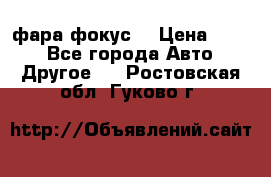 фара фокус  Цена  Все города Авто Другое  Ростовская обл Гуково г

http://Объявлений.сайт